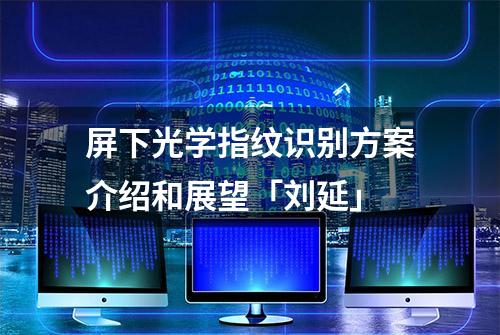 屏下光学指纹识别方案介绍和展望「刘延」